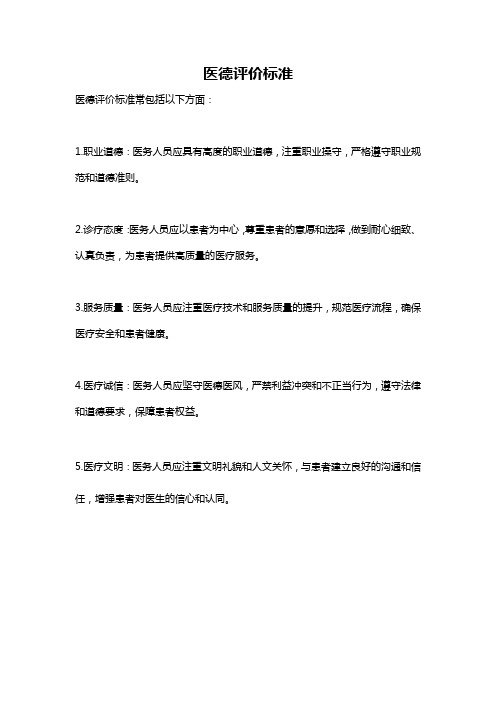 医德评价标准

医德评价标准常包括以下方面：

1.职业道德：医务人员应具有高度的职业道德，注重职业操守，严格遵守职业规范和道德准则。

2.诊疗态度：医务人员应以患者为中心，尊重患者的意愿和选择，做到耐心细致、认真负责，为患者提供高质量的医疗服务。

3.服务质量：医务人员应注重医疗技术和服务质量的提升，规范医疗流程，确保医疗安全和患者健康。

4.医疗诚信：医务人员应坚守医德医风，严禁利益冲突和不正当行为，遵守法律和道德要求，保障患者权益。

5.医疗文明：医务人员应注重文明礼貌和人文关怀，与患者建立良好的沟通和信任，增强患者对医生的信心和认同。